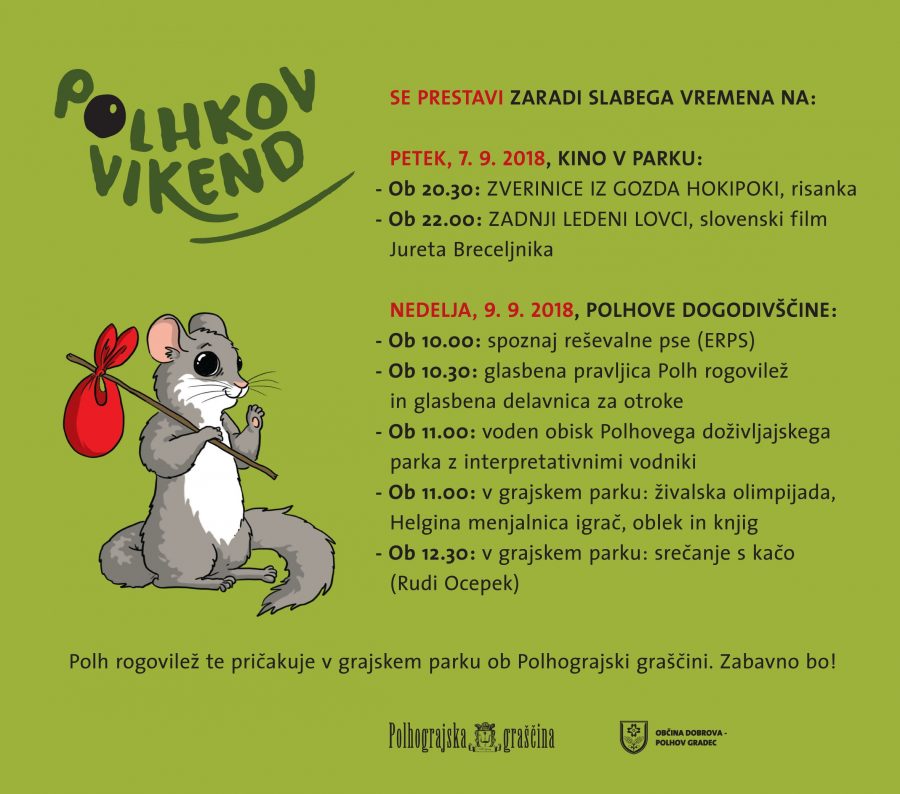 POLHKOV VIKEND

SE PRESTAVI ZARADI SLABEGA VREMENA NA:

PETEK, 7. 9. 2018, KINO V PARKU:
- Ob 20.30: ZVERINICE IZ GOZDA HOKIPOKI, risanka
- Ob 22.00: ZADNJI LEDENI LOVCI, slovenski film Jureta Breceljnika

NEDELJA, 9. 9. 2018, POLHOVE DOGODIVŠČINE:
- Ob 10.00: spoznaj reševalne pse (ERPS)
- Ob 10.30: glasbena pravljica Polh rogovilež in glasbena delavnica za otroke
- Ob 11.00: voden obisk Polhovega doživljajskega parka z interpretativnimi vodniki
- Ob 11.00: v grajskem parku: živalska olimpijada, Helgina menjalnica igrač, oblek in knjig
- Ob 12.30: v grajskem parku: srečanje s kačo (Rudi Ocepek)

Polh rogovilež te pričakuje v grajskem parku ob Polhograjski graščini. Zabavno bo!

Polhograjska graščina

OBČINA DOBROVA - POLHOV GRADEC